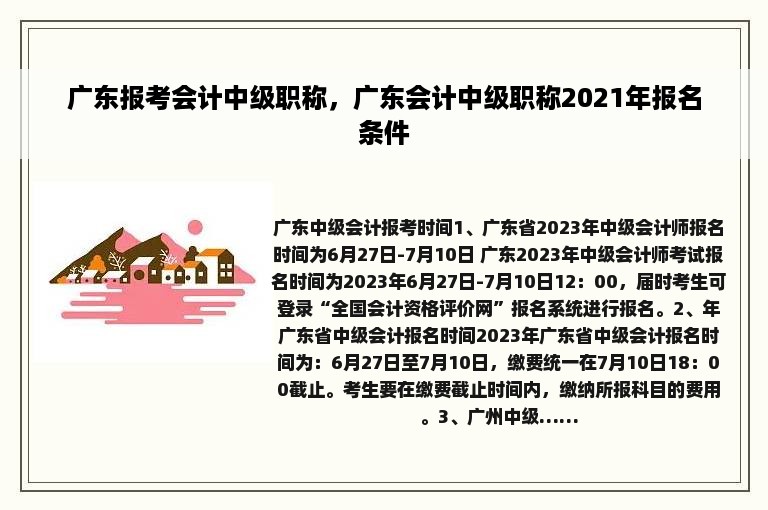 广东报考会计中级职称，广东会计中级职称2021年报名条件

广东中级会计报考时间1、广东省2023年中级会计师报名时间为6月27日-7月10日 广东2023年中级会计师考试报名时间为2023年6月27日-7月10日12：00，届时考生可登录“全国会计资格评价网”报名系统进行报名。2、年广东省中级会计报名时间2023年广东省中级会计报名时间为：6月27日至7月10日，缴费统一在7月10日18：00截止。考生要在缴费截止时间内，缴纳所报科目的费用。3、广州中级......